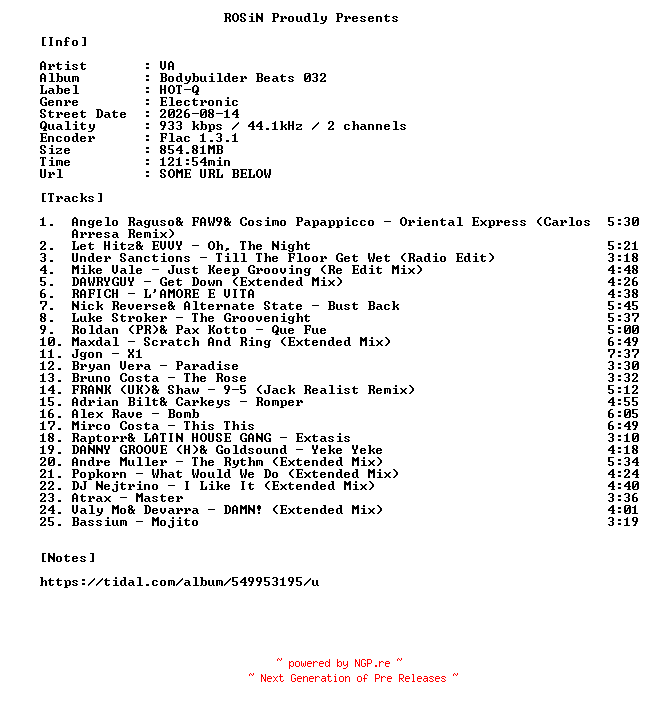 ROSiN Proudly Presents

[Info]

Artist : VA
Album : Bodybuilder Beats 032
Label : HOT-Q
Genre : Electronic
Street Date : 2026-08-14
Quality : 933 kbps / 44.1kHz / 2 channels
Encoder : Flac 1.3.1
Size : 854.81MB
Time : 121:54min
Url : SOME URL BELOW

[Tracks]

1. Angelo Raguso& FAW9& Cosimo Papappicco - Oriental Express (Carlos Arresa Remix) 5:30
2. Let Hitz& EVVY - Oh, The Night 5:21
3. Under Sanctions - Till The Floor Get Wet (Radio Edit) 3:18
4. Mike Vale - Just Keep Grooving (Re Edit Mix) 4:48
5. DAWRYGUY - Get Down (Extended Mix) 4:26
6. RAFICH - L'AMORE E VITA 4:38
7. Nick Reverse& Alternate State - Bust Back 5:45
8. Luke Stroker - The Groovenight 5:37
9. Roldan (PR)& Pax Kotto - Que Fue 5:00
10. Maxdal - Scratch And Ring (Extended Mix) 6:49
11. Jgon - X1 7:37
12. Bryan Vera - Paradise 3:30
13. Bruno Costa - The Rose 3:32
14. FRANK (UK)& Shaw - 9-5 (Jack Realist Remix) 5:12
15. Adrian Bilt& Carkeys - Romper 4:55
16. Alex Rave - Bomb 6:05
17. Mirco Costa - This This 6:49
18. Raptorr& LATIN HOUSE GANG - Extasis 3:10
19. DANNY GROOVE (H)& Goldsound - Yeke Yeke 4:18
20. Andre Muller - The Rythm (Extended Mix) 5:34
21. Popkorn - What Would We Do (Extended Mix) 4:24
22. DJ Nejtrino - I Like It (Extended Mix) 4:40
23. Atrax - Master 3:36
24. Valy Mo& Devarra - DAMN! (Extended Mix) 4:01
25. Bassium - Mojito 3:19

[Notes]

https://tidal.com/album/549953195/u

~ powered by NGP.re ~
~ Next Generation of Pre Releases ~